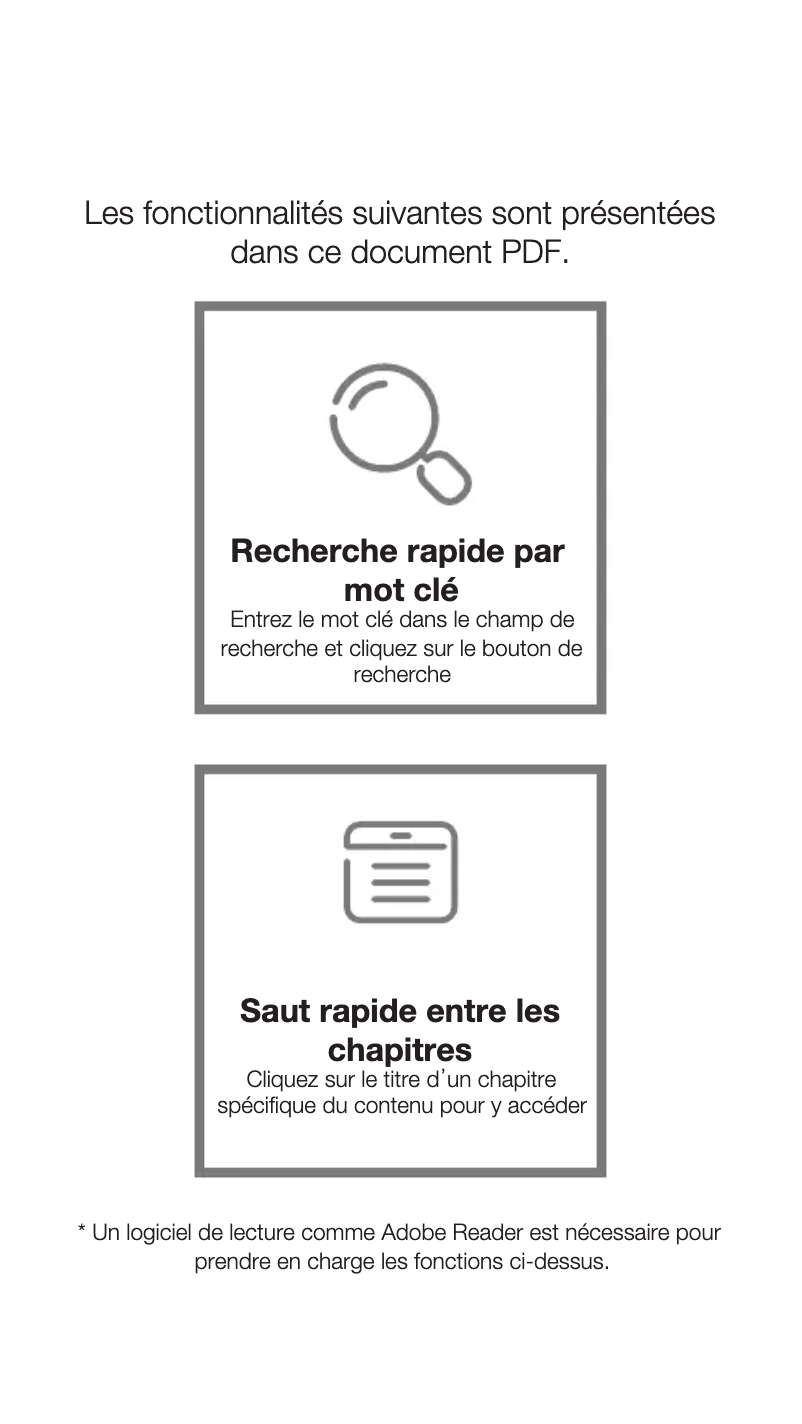 Les fonctionnalités suivantes sont présentées dans ce document PDF.

Recherche rapide par mot clé
Entrez le mot clé dans le champ de recherche et cliquez sur le bouton de recherche

Saut rapide entre les chapitres
Cliquez sur le titre d'un chapitre spécifique du contenu pour y accéder

* Un logiciel de lecture comme Adobe Reader est nécessaire pour prendre en charge les fonctions ci-dessus.